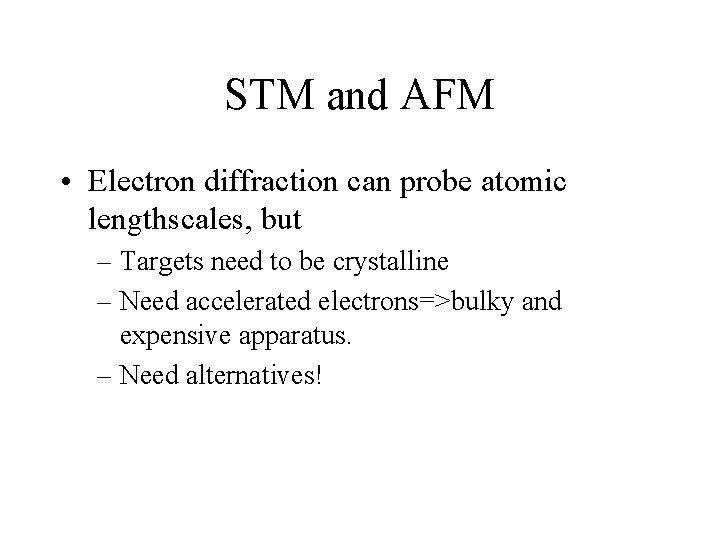 STM and AFM

• Electron diffraction can probe atomic lengthscales, but
  – Targets need to be crystalline
  – Need accelerated electrons=>bulky and expensive apparatus.
  – Need alternatives!